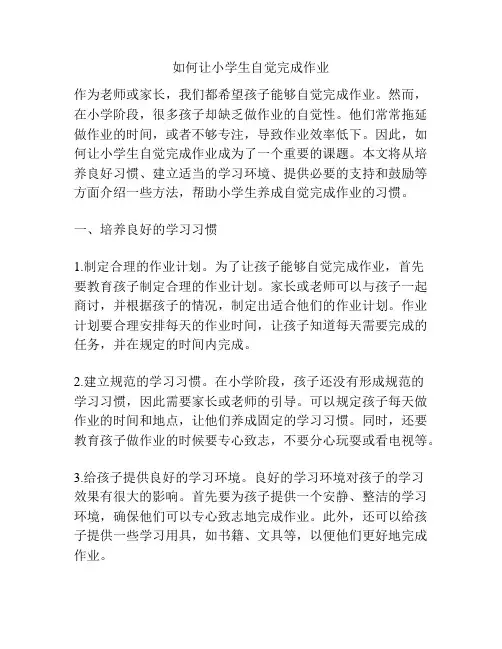 如何让小学生自觉完成作业

作为老师或家长，我们都希望孩子能够自觉完成作业。然而，在小学阶段，很多孩子却缺乏做作业的自觉性。他们常常拖延做作业的时间，或者不够专注，导致作业效率低下。因此，如何让小学生自觉完成作业成为了一个重要的课题。本文将从培养良好习惯、建立适当的学习环境、提供必要的支持和鼓励等方面介绍一些方法，帮助小学生养成自觉完成作业的习惯。

一、培养良好的学习习惯

1.制定合理的作业计划。为了让孩子能够自觉完成作业，首先要教育孩子制定合理的作业计划。家长或老师可以与孩子一起商讨，并根据孩子的情况，制定出适合他们的作业计划。作业计划要合理安排每天的作业时间，让孩子知道每天需要完成的任务，并在规定的时间内完成。

2.建立规范的学习习惯。在小学阶段，孩子还没有形成规范的学习习惯，因此需要家长或老师的引导。可以规定孩子每天做作业的时间和地点，让他们养成固定的学习习惯。同时，还要教育孩子做作业的时候要专心致志，不要分心玩耍或看电视等。

3.给孩子提供良好的学习环境。良好的学习环境对孩子的学习效果有很大的影响。首先要为孩子提供一个安静、整洁的学习环境，确保他们可以专心致志地完成作业。此外，还可以给孩子提供一些学习用具，如书籍、文具等，以便他们更好地完成作业。